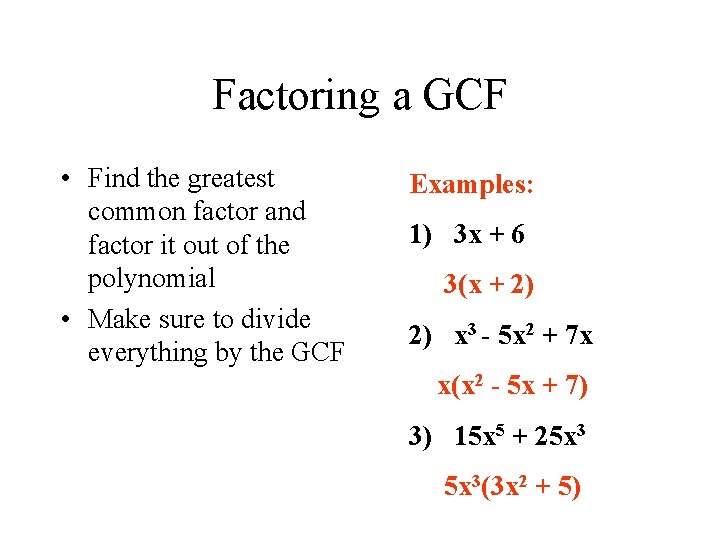 Factoring a GCF

• Find the greatest common factor and factor it out of the polynomial
• Make sure to divide everything by the GCF

Examples:

1) $3x + 6$

$3(x + 2)$

2) $x^3 - 5x^2 + 7x$

$x(x^2 - 5x + 7)$

3) $15x^5 + 25x^3$

$5x^3(3x^2 + 5)$